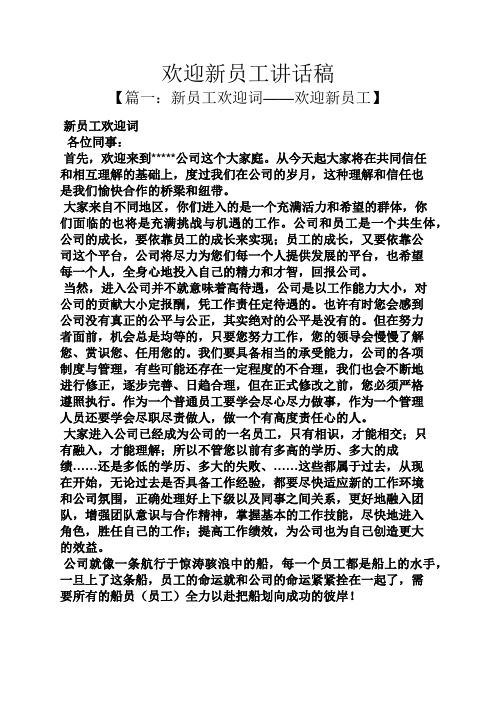 欢迎新员工讲话稿

【篇一：新员工欢迎词——欢迎新员工】

新员工欢迎词

各位同事：

首先，欢迎来到*****公司这个大家庭。从今天起大家将在共同信任和相互理解的基础上，度过我们在公司的岁月，这种理解和信任也是我们愉快合作的桥梁和纽带。

大家来自不同地区，你们进入的是一个充满活力和希望的群体，你们面临的也将是充满挑战与机遇的工作。公司和员工是一个共生体，公司的成长，要依靠员工的成长来实现；员工的成长，又要依靠公司这个平台，公司将尽力为您们每一个人提供发展的平台，也希望每一个人，全身心地投入自己的精力和才智，回报公司。

当然，进入公司并不就意味着高待遇，公司是以工作能力大小，对公司的贡献大小定报酬，凭工作责任定待遇的。也许有时您会感到公司没有真正的公平与公正，其实绝对的公平是没有的。但在努力者面前，机会总是均等的，只要您努力工作，您的领导会慢慢了解您、赏识您、任用您的。我们要具备相当的承受能力，公司的各项制度与管理，有些可能还存在一定程度的不合理，我们也会不断地进行修正，逐步完善、日趋合理，但在正式修改之前，您必须严格遵照执行。作为一个普通员工要学会尽心尽力做事，作为一个管理人员还要学会尽职尽责做人，做一个有高度责任心的人。

大家进入公司已经成为公司的一名员工，只有相识，才能相交；只有融入，才能理解；所以不管您以前有多高的学历、多大的成绩……还是多低的学历、多大的失败、……这些都属于过去，从现在开始，无论过去是否具备工作经验，都要尽快适应新的工作环境和公司氛围，正确处理好上下级以及同事之间关系，更好地融入团队，增强团队意识与合作精神，掌握基本的工作技能，尽快地进入角色，胜任自己的工作；提高工作绩效，为公司也为自己创造更大的效益。

公司就像一条航行于惊涛骇浪中的船，每一个员工都是船上的水手，一旦上了这条船，员工的命运就和公司的命运紧紧拴在一起了，需要所有的船员（员工）全力以赴把船划向成功的彼岸！